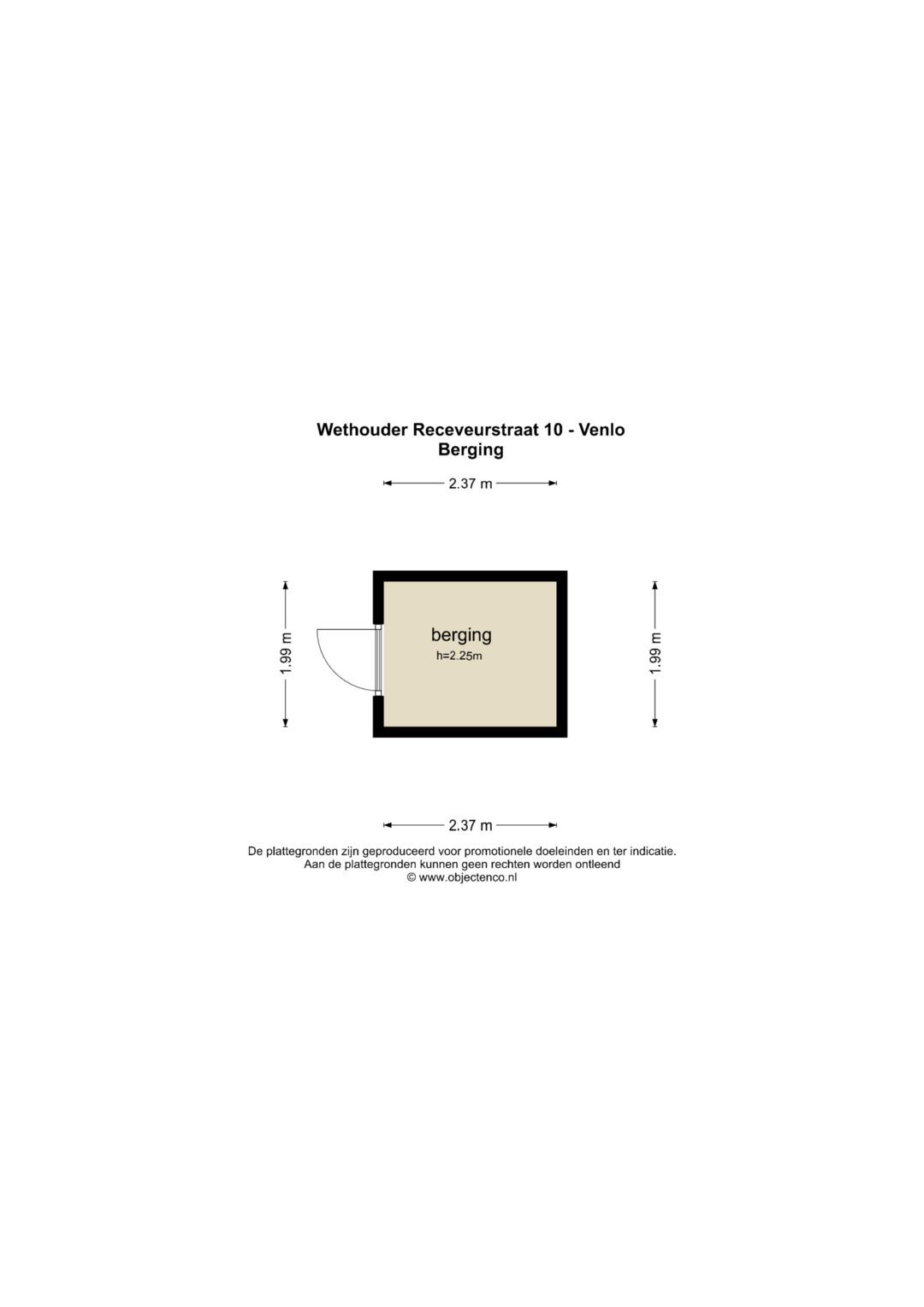 Wethouder Receveurstraat 10 - Venlo
Berging

2.37 m

1.99 m

berging
h=2.25m

1.99 m

2.37 m

De plattegronden zijn geproduceerd voor promotionele doeleinden en ter indicatie.
Aan de plattegronden kunnen geen rechten worden ontleend
© www.objectenco.nl